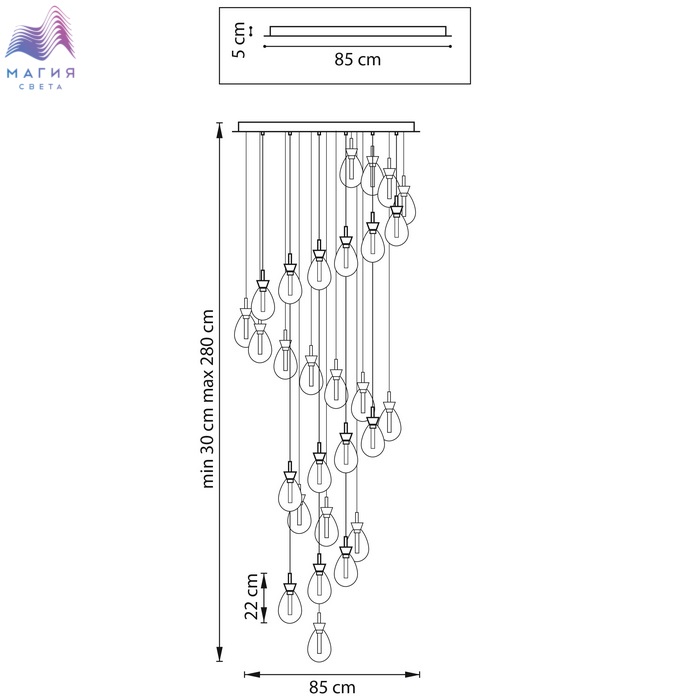 МАГИЯ
СВЕТА

5 cm
85 cm

min 30 cm max 280 cm

22 cm

85 cm